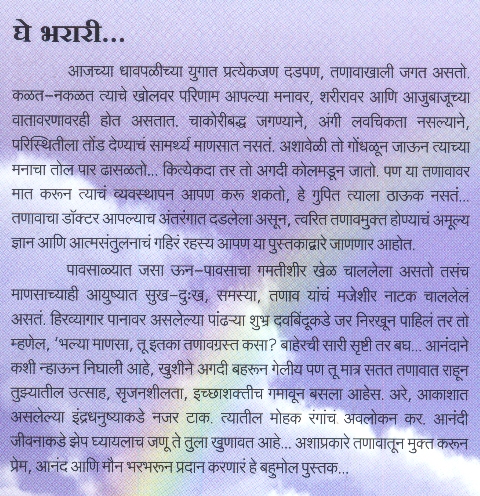 घे भरारी...

आजच्या धावपळीच्या युगात प्रत्येकजण दडपण, तणावाखाली जगत असतो. कळत-नकळत त्याचे खोलवर परिणाम आपल्या मनावर, शरीरावर आणि आजुबाजूच्या वातावरणावरही होत असतात. चाकोरीबद्ध जगण्याने, अंगी लवचिकता नसल्याने, परिस्थितीला तोंड देण्याचं सामर्थ्य माणसात नसतं. अशावेळी तो गोंधळून जाऊन त्याच्या मनाचा तोल पार ढासळतो... कित्येकदा तर तो अगदी कोलमडून जातो. पण या तणावावर मात करून त्याचं व्यवस्थापन आपण करू शकतो, हे गुपित त्याला ठाऊक नसतं... तणावाचा डॉक्टर आपल्याच अंतरंगात दडलेला असून, त्वरित तणावमुक्त होण्याचं अमूल्य ज्ञान आणि आत्मसंतुलनाचं गहिरं रहस्य आपण या पुस्तकाद्वारे जाणणार आहोत.

पावसाळ्यात जसा ऊन-पावसाचा गमतीशीर खेळ चाललेला असतो तसंच माणसाच्याही आयुष्यात सुख-दुःख, समस्या, तणाव यांचं मजेशीर नाटक चाललेलं असतं. हिरव्यागार पानावर असलेल्या पांढऱ्या शुभ्र दवबिंदूकडे जर निरखून पाहिलं तर तो म्हणेल, 'भल्या माणसा, तू इतका तणावग्रस्त कसा? बाहेरची सारी सृष्टी तर बघ... आनंदाने कशी न्हाऊन निघाली आहे, खुशीने अगदी बहरून गेलीय पण तू मात्र सतत तणावात राहून तुझ्यातील उत्साह, सृजनशीलता, इच्छाशक्तीच गमावून बसला आहेस. अरे, आकाशात असलेल्या इंद्रधनुष्याकडे नजर टाक. त्यातील मोहक रंगांचं अवलोकन कर. आनंदी जीवनाकडे झेप घ्यायलाच जणू ते तुला खुणावत आहे... अशाप्रकारे तणावातून मुक्त करून प्रेम, आनंद आणि मौन भरभरून प्रदान करणारं हे बहुमोल पुस्तक...